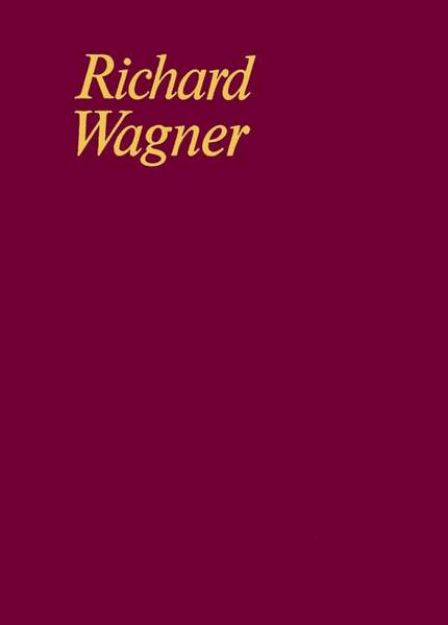 Richard
Wagner